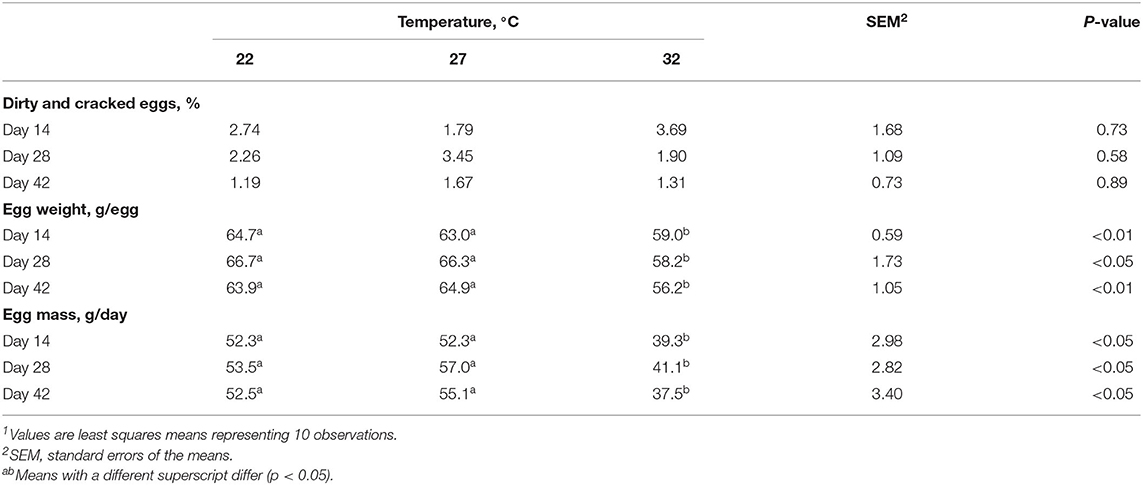 | | Temperature, °C | | | SEM$^2$ | P-value |
|---|---|---|---|---|---|
| | 22 | 27 | 32 | | |
| **Dirty and cracked eggs, %** | | | | | |
| Day 14 | 2.74 | 1.79 | 3.69 | 1.68 | 0.73 |
| Day 28 | 2.26 | 3.45 | 1.90 | 1.09 | 0.58 |
| Day 42 | 1.19 | 1.67 | 1.31 | 0.73 | 0.89 |
| **Egg weight, g/egg** | | | | | |
| Day 14 | 64.7$^a$ | 63.0$^a$ | 59.0$^b$ | 0.59 | <0.01 |
| Day 28 | 66.7$^a$ | 66.3$^a$ | 58.2$^b$ | 1.73 | <0.05 |
| Day 42 | 63.9$^a$ | 64.9$^a$ | 56.2$^b$ | 1.05 | <0.01 |
| **Egg mass, g/day** | | | | | |
| Day 14 | 52.3$^a$ | 52.3$^a$ | 39.3$^b$ | 2.98 | <0.05 |
| Day 28 | 53.5$^a$ | 57.0$^a$ | 41.1$^b$ | 2.82 | <0.05 |
| Day 42 | 52.5$^a$ | 55.1$^a$ | 37.5$^b$ | 3.40 | <0.05 |

$^1$Values are least squares means representing 10 observations.
$^2$SEM, standard errors of the means.
$^{ab}$Means with a different superscript differ (p < 0.05).